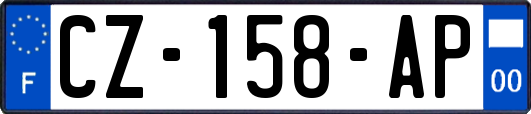 F
CZ-158-AP
00